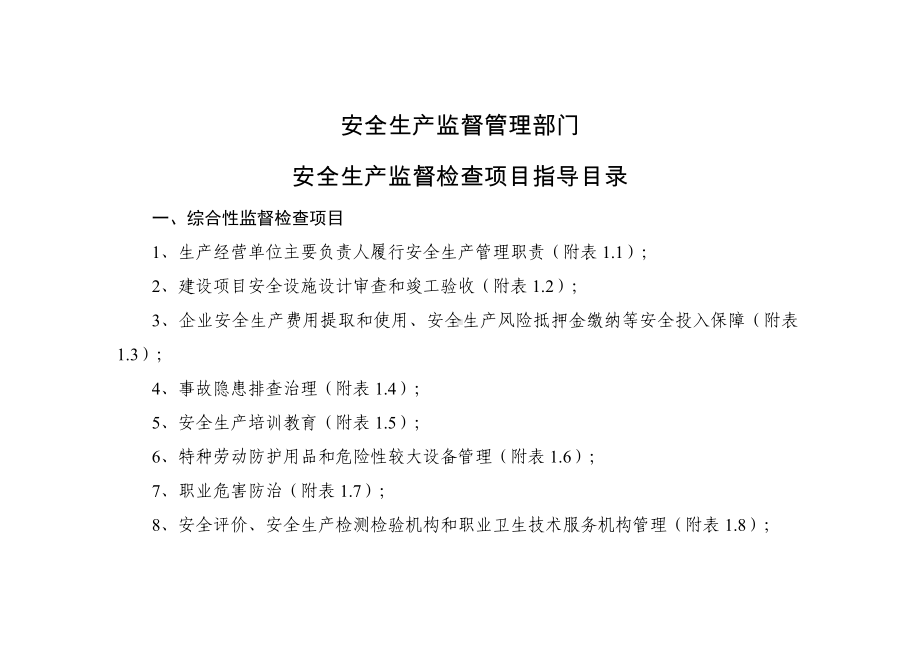 安全生产监督管理部门

安全生产监督检查项目指导目录

一、综合性监督检查项目

1、生产经营单位主要负责人履行安全生产管理职责（附表 1.1）；

2、建设项目安全设施设计审查和竣工验收（附表 1.2）；

3、企业安全生产费用提取和使用、安全生产风险抵押金缴纳等安全投入保障（附表 1.3）；

4、事故隐患排查治理（附表 1.4）；

5、安全生产培训教育（附表 1.5）；

6、特种劳动防护用品和危险性较大设备管理（附表 1.6）；

7、职业危害防治（附表 1.7）；

8、安全评价、安全生产检测检验机构和职业卫生技术服务机构管理（附表 1.8）；